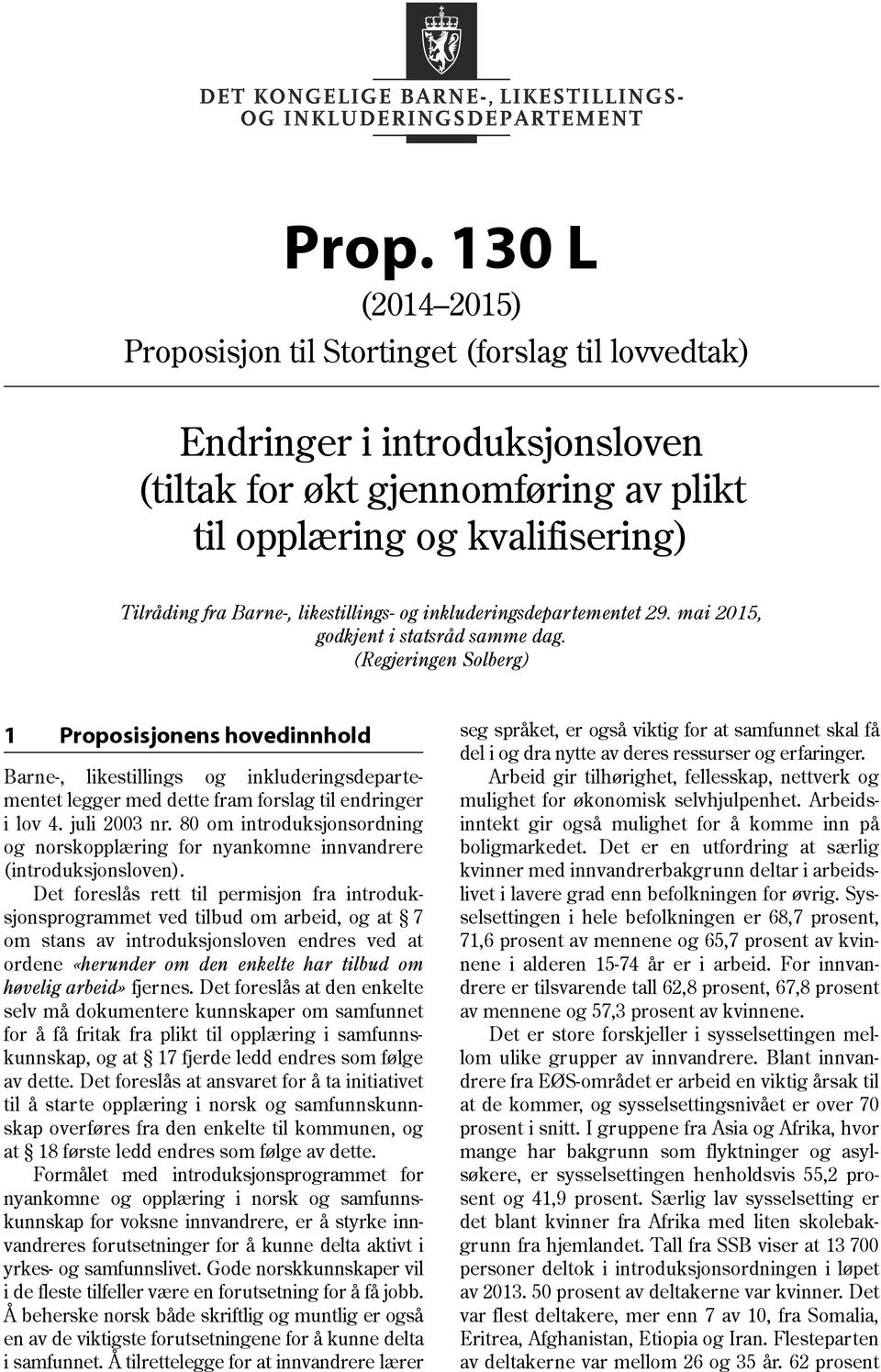 DET KONGELIGE BARNE-, LIKESTILLINGS- OG INKLUDERINGSDEPARTEMENT

Prop. 130 L

(2014–2015)

Proposisjon til Stortinget (forslag til lovvedtak)

Endringer i introduksjonsloven (tiltak for økt gjennomføring av plikt til opplæring og kvalifisering)

Tilråding fra Barne-, likestillings- og inkluderingsdepartementet 29. mai 2015, godkjent i statsråd samme dag. (Regjeringen Solberg)

1 Proposisjonens hovedinnhold

Barne-, likestillings og inkluderingsdepartementet legger med dette fram forslag til endringer i lov 4. juli 2003 nr. 80 om introduksjonsordning og norskopplæring for nyankomne innvandrere (introduksjonsloven).

Det foreslås rett til permisjon fra introduksjonsprogrammet ved tilbud om arbeid, og at § 7 om stans av introduksjonsloven endres ved at ordene «herunder om den enkelte har tilbud om høvelig arbeid» fjernes. Det foreslås at den enkelte selv må dokumentere kunnskaper om samfunnet for å få fritak fra plikt til opplæring i samfunnskunnskap, og at § 17 fjerde ledd endres som følge av dette. Det foreslås at ansvaret for å ta initiativet til å starte opplæring i norsk og samfunnskunnskap overføres fra den enkelte til kommunen, og at § 18 første ledd endres som følge av dette.

Formålet med introduksjonsprogrammet for nyankomne og opplæring i norsk og samfunnskunnskap for voksne innvandrere, er å styrke innvandreres forutsetninger for å kunne delta aktivt i yrkes- og samfunnslivet. Gode norskkunnskaper vil i de fleste tilfeller være en forutsetning for å få jobb. Å beherske norsk både skriftlig og muntlig er også en av de viktigste forutsetningene for å kunne delta i samfunnet. Å tilrettelegge for at innvandrere lærer seg språket, er også viktig for at samfunnet skal få del i og dra nytte av deres ressurser og erfaringer.

Arbeid gir tilhørighet, fellesskap, nettverk og mulighet for økonomisk selvhjulpenhet. Arbeidsinntekt gir også mulighet for å komme inn på boligmarkedet. Det er en utfordring at særlig kvinner med innvandrerbakgrunn deltar i arbeidslivet i lavere grad enn befolkningen for øvrig. Sysselsettingen i hele befolkningen er 68,7 prosent, 71,6 prosent av mennene og 65,7 prosent av kvinnene i alderen 15-74 år er i arbeid. For innvandrere er tilsvarende tall 62,8 prosent, 67,8 prosent av mennene og 57,3 prosent av kvinnene.

Det er store forskjeller i sysselsettingen mellom ulike grupper av innvandrere. Blant innvandrere fra EØS-området er arbeid en viktig årsak til at de kommer, og sysselsettingsnivået er over 70 prosent i snitt. I gruppene fra Asia og Afrika, hvor mange har bakgrunn som flyktninger og asylsøkere, er sysselsettingen henholdsvis 55,2 prosent og 41,9 prosent. Særlig lav sysselsetting er det blant kvinner fra Afrika med liten skolebakgrunn fra hjemlandet. Tall fra SSB viser at 13 700 personer deltok i introduksjonsordningen i løpet av 2013. 50 prosent av deltakerne var kvinner. Det var flest deltakere, mer enn 7 av 10, fra Somalia, Eritrea, Afghanistan, Etiopia og Iran. Flesteparten av deltakerne var mellom 26 og 35 år. 62 prosent